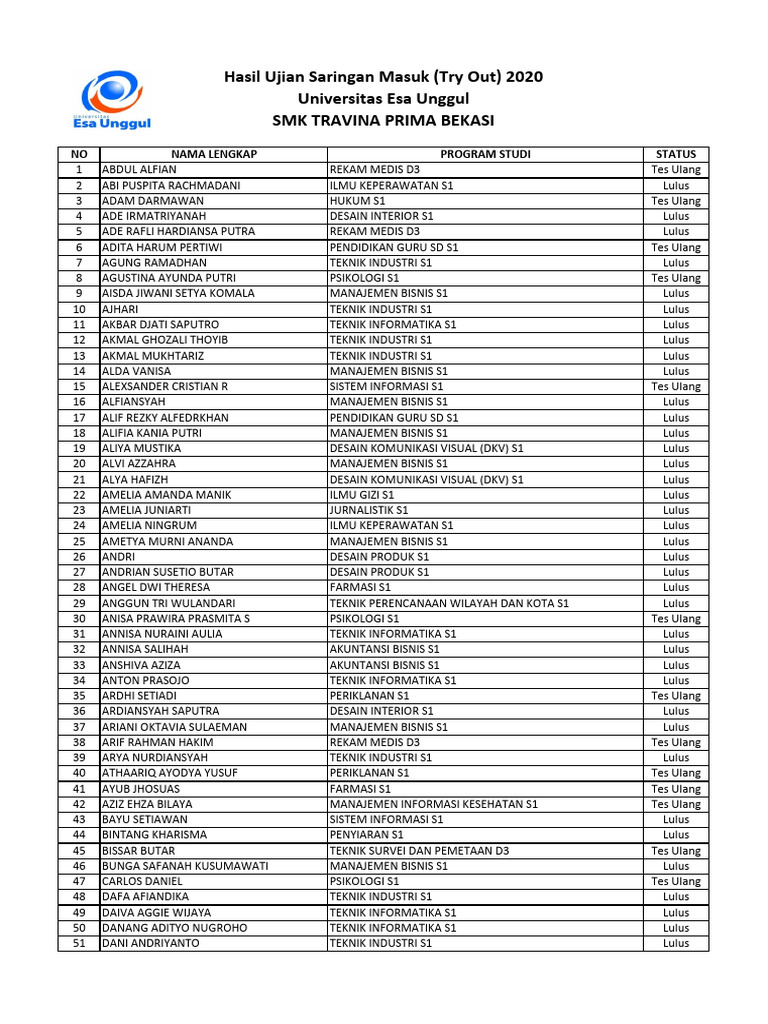 Universitas Esa Unggul

Hasil Ujian Saringan Masuk (Try Out) 2020
Universitas Esa Unggul
SMK TRAVINA PRIMA BEKASI

| NO | NAMA LENGKAP | PROGRAM STUDI | STATUS |
|---|---|---|---|
| 1 | ABDUL ALFIAN | REKAM MEDIS D3 | Tes Ulang |
| 2 | ABI PUSPITA RACHMADANI | ILMU KEPERAWATAN S1 | Lulus |
| 3 | ADAM DARMAWAN | HUKUM S1 | Tes Ulang |
| 4 | ADE IRMATRIYANAH | DESAIN INTERIOR S1 | Lulus |
| 5 | ADE RAFLI HARDIANSA PUTRA | REKAM MEDIS D3 | Lulus |
| 6 | ADITA HARUM PERTIWI | PENDIDIKAN GURU SD S1 | Tes Ulang |
| 7 | AGUNG RAMADHAN | TEKNIK INDUSTRI S1 | Lulus |
| 8 | AGUSTINA AYUNDA PUTRI | PSIKOLOGI S1 | Tes Ulang |
| 9 | AISDA JIWANI SETYA KOMALA | MANAJEMEN BISNIS S1 | Lulus |
| 10 | AJHARI | TEKNIK INDUSTRI S1 | Lulus |
| 11 | AKBAR DJATI SAPUTRO | TEKNIK INFORMATIKA S1 | Lulus |
| 12 | AKMAL GHOZALI THOYIB | TEKNIK INDUSTRI S1 | Lulus |
| 13 | AKMAL MUKHTARIZ | TEKNIK INDUSTRI S1 | Lulus |
| 14 | ALDA VANISA | MANAJEMEN BISNIS S1 | Lulus |
| 15 | ALEXSANDER CRISTIAN R | SISTEM INFORMASI S1 | Tes Ulang |
| 16 | ALFIANSYAH | MANAJEMEN BISNIS S1 | Lulus |
| 17 | ALIF REZKY ALFEDRKHAN | PENDIDIKAN GURU SD S1 | Lulus |
| 18 | ALIFIA KANIA PUTRI | MANAJEMEN BISNIS S1 | Lulus |
| 19 | ALIYA MUSTIKA | DESAIN KOMUNIKASI VISUAL (DKV) S1 | Lulus |
| 20 | ALVI AZZAHRA | MANAJEMEN BISNIS S1 | Lulus |
| 21 | ALYA HAFIZH | DESAIN KOMUNIKASI VISUAL (DKV) S1 | Lulus |
| 22 | AMELIA AMANDA MANIK | ILMU GIZI S1 | Lulus |
| 23 | AMELIA JUNIARTI | JURNALISTIK S1 | Lulus |
| 24 | AMELIA NINGRUM | ILMU KEPERAWATAN S1 | Lulus |
| 25 | AMETYA MURNI ANANDA | MANAJEMEN BISNIS S1 | Lulus |
| 26 | ANDRI | DESAIN PRODUK S1 | Lulus |
| 27 | ANDRIAN SUSETIO BUTAR | DESAIN PRODUK S1 | Lulus |
| 28 | ANGEL DWI THERESA | FARMASI S1 | Lulus |
| 29 | ANGGUN TRI WULANDARI | TEKNIK PERENCANAAN WILAYAH DAN KOTA S1 | Lulus |
| 30 | ANISA PRAWIRA PRASMITA S | PSIKOLOGI S1 | Tes Ulang |
| 31 | ANNISA NURAINI AULIA | TEKNIK INFORMATIKA S1 | Lulus |
| 32 | ANNISA SALIHAH | AKUNTANSI BISNIS S1 | Lulus |
| 33 | ANSHIVA AZIZA | AKUNTANSI BISNIS S1 | Lulus |
| 34 | ANTON PRASOJO | TEKNIK INFORMATIKA S1 | Lulus |
| 35 | ARDHI SETIADI | PERIKLANAN S1 | Tes Ulang |
| 36 | ARDIANSYAH SAPUTRA | DESAIN INTERIOR S1 | Lulus |
| 37 | ARIANI OKTAVIA SULAEMAN | MANAJEMEN BISNIS S1 | Lulus |
| 38 | ARIF RAHMAN HAKIM | REKAM MEDIS D3 | Tes Ulang |
| 39 | ARYA NURDIANSYAH | TEKNIK INDUSTRI S1 | Lulus |
| 40 | ATHAARIQ AYODYA YUSUF | PERIKLANAN S1 | Tes Ulang |
| 41 | AYUB JHOSUAS | FARMASI S1 | Tes Ulang |
| 42 | AZIZ EHZA BILAYA | MANAJEMEN INFORMASI KESEHATAN S1 | Tes Ulang |
| 43 | BAYU SETIAWAN | SISTEM INFORMASI S1 | Lulus |
| 44 | BINTANG KHARISMA | PENYIARAN S1 | Lulus |
| 45 | BISSAR BUTAR | TEKNIK SURVEI DAN PEMETAAN D3 | Tes Ulang |
| 46 | BUNGA SAFANAH KUSUMAWATI | MANAJEMEN BISNIS S1 | Lulus |
| 47 | CARLOS DANIEL | PSIKOLOGI S1 | Tes Ulang |
| 48 | DAFA AFIANDIKA | TEKNIK INDUSTRI S1 | Lulus |
| 49 | DAIVA AGGIE WIJAYA | TEKNIK INFORMATIKA S1 | Lulus |
| 50 | DANANG ADITYO NUGROHO | TEKNIK INFORMATIKA S1 | Lulus |
| 51 | DANI ANDRIYANTO | TEKNIK INDUSTRI S1 | Lulus |